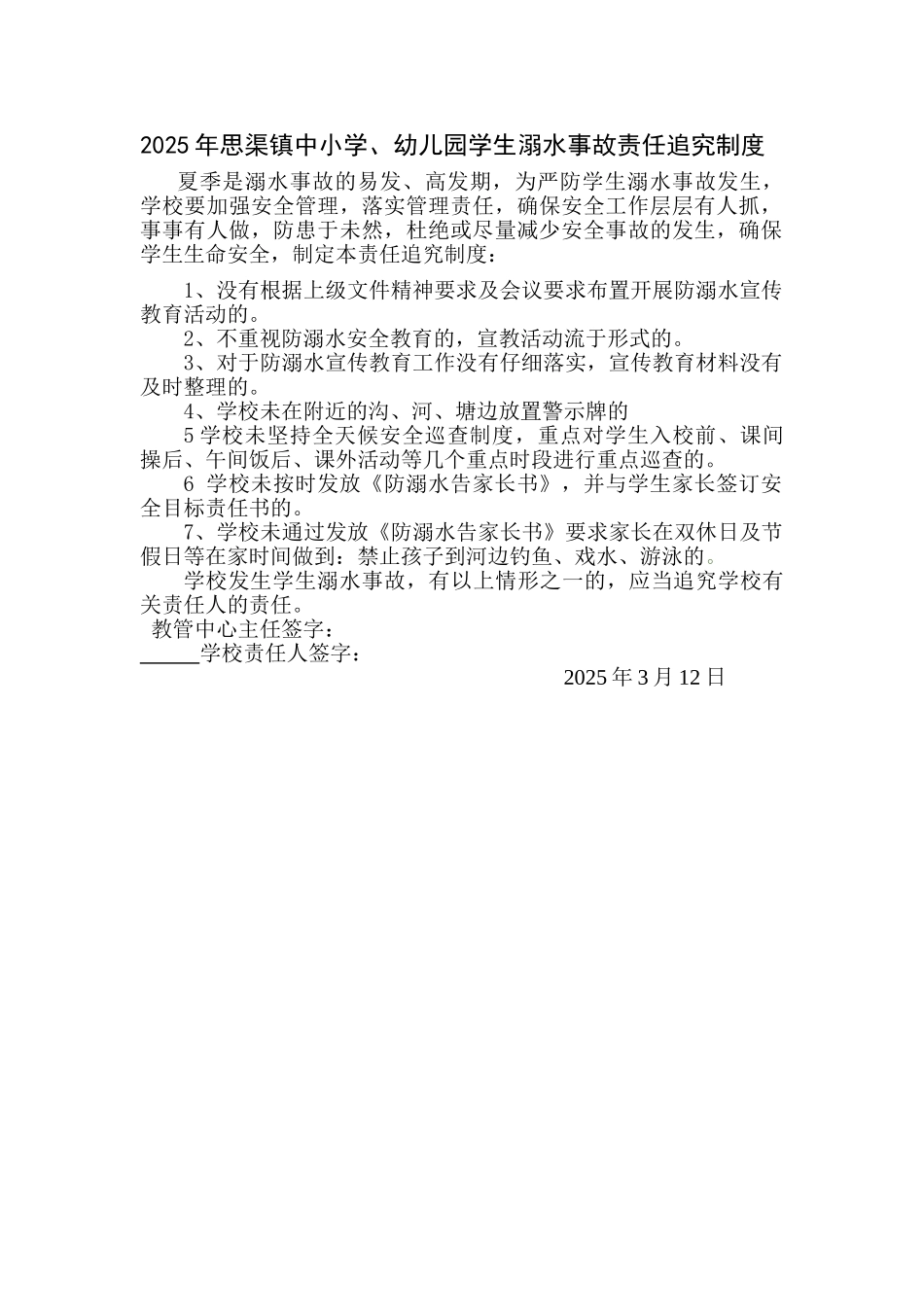 2025年思渠镇中小学、幼儿园学生溺水事故责任追究制度

夏季是溺水事故的易发、高发期，为严防学生溺水事故发生，学校要加强安全管理，落实管理责任，确保安全工作层层有人抓，事事有人做，防患于未然，杜绝或尽量减少安全事故的发生，确保学生生命安全，制定本责任追究制度：

1、没有根据上级文件精神要求及会议要求布置开展防溺水宣传教育活动的。

2、不重视防溺水安全教育的，宣教活动流于形式的。

3、对于防溺水宣传教育工作没有仔细落实，宣传教育材料没有及时整理的。

4、学校未在附近的沟、河、塘边放置警示牌的

5学校未坚持全天候安全巡查制度，重点对学生入校前、课间操后、午间饭后、课外活动等几个重点时段进行重点巡查的。

6 学校未按时发放《防溺水告家长书》，并与学生家长签订安全目标责任书的。

7、学校未通过发放《防溺水告家长书》要求家长在双休日及节假日等在家时间做到：禁止孩子到河边钓鱼、戏水、游泳的。

学校发生学生溺水事故，有以上情形之一的，应当追究学校有关责任人的责任。

教管中心主任签字：

_____学校责任人签字：

2025年3月12日